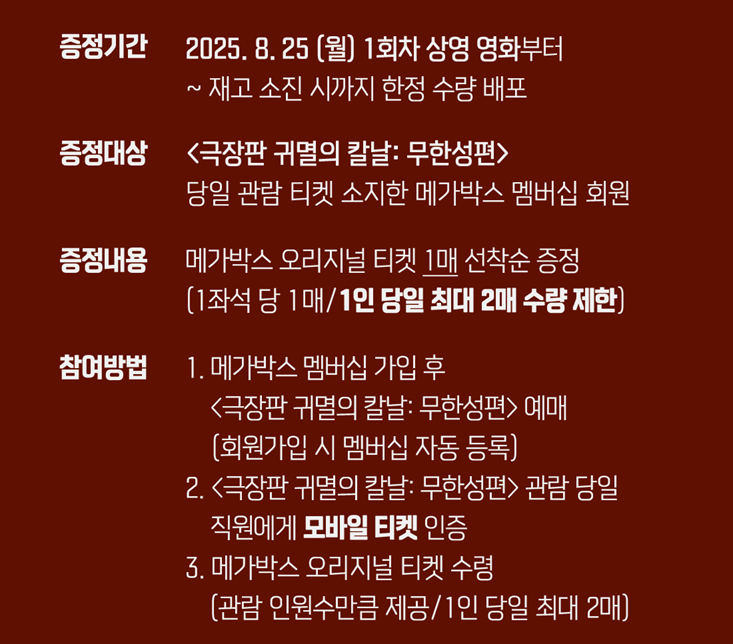 증정기간 2025. 8. 25 (월) 1회차 상영 영화부터
~ 재고 소진 시까지 한정 수량 배포

증정대상 <극장판 귀멸의 칼날: 무한성편>
당일 관람 티켓 소지한 메가박스 멤버십 회원

증정내용 메가박스 오리지널 티켓 1매 선착순 증정
(1좌석 당 1매/1인 당일 최대 2매 수량 제한)

참여방법 1. 메가박스 멤버십 가입 후
<극장판 귀멸의 칼날: 무한성편> 예매
(회원가입 시 멤버십 자동 등록)
2. <극장판 귀멸의 칼날: 무한성편> 관람 당일
직원에게 모바일 티켓 인증
3. 메가박스 오리지널 티켓 수령
(관람 인원수만큼 제공/1인 당일 최대 2매)